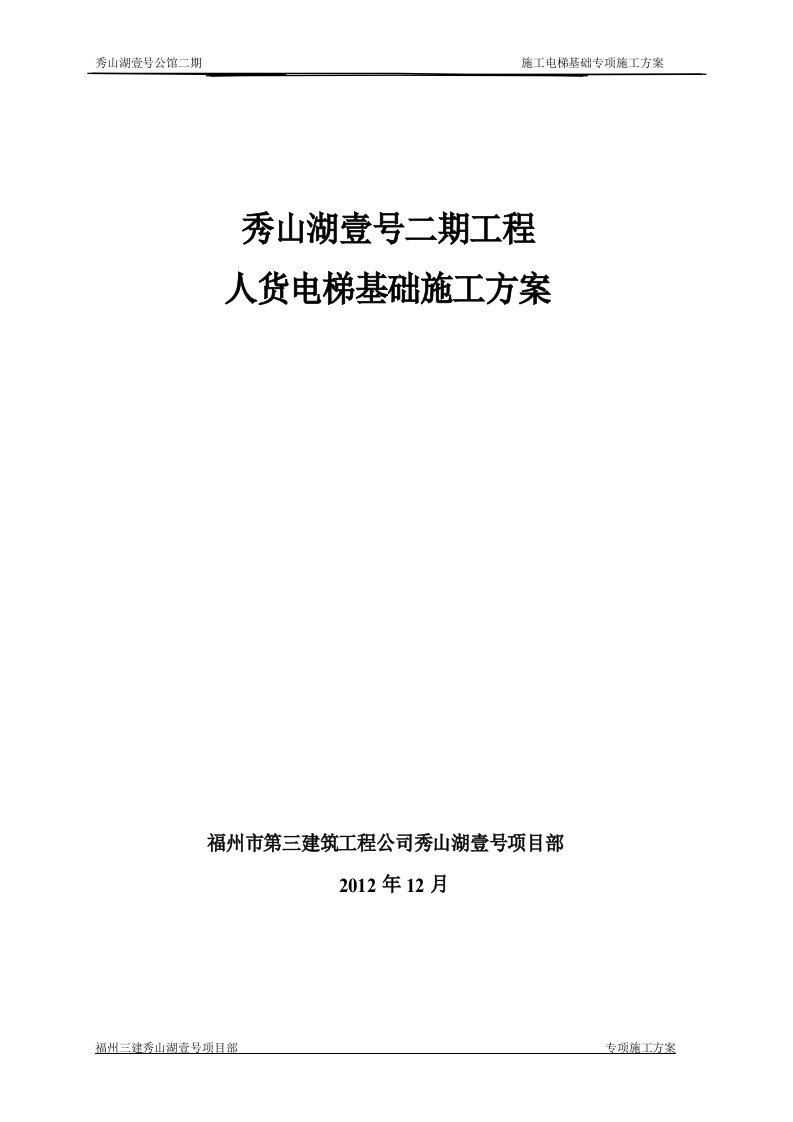 秀山湖壹号公馆二期 施工电梯基础专项施工方案

秀山湖壹号二期工程

人货电梯基础施工方案

福州市第三建筑工程公司秀山湖壹号项目部

2012 年 12 月

福州三建秀山湖壹号项目部 专项施工方案